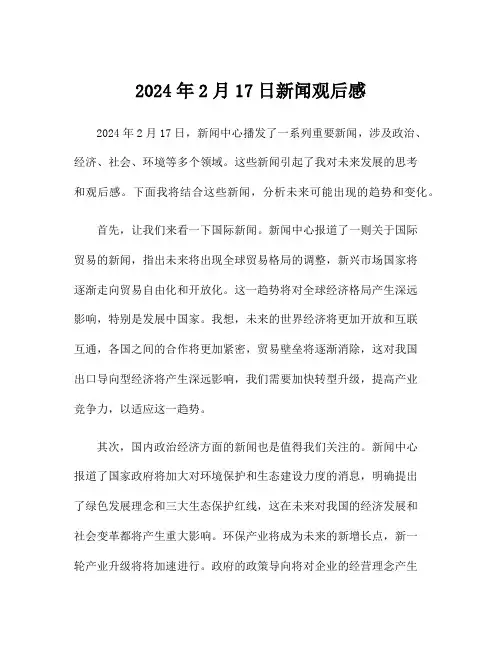 2024年2月17日新闻观后感

2024年2月17日，新闻中心播发了一系列重要新闻，涉及政治、经济、社会、环境等多个领域。这些新闻引起了我对未来发展的思考和观后感。下面我将结合这些新闻，分析未来可能出现的趋势和变化。

首先，让我们来看一下国际新闻。新闻中心报道了一则关于国际贸易的新闻，指出未来将出现全球贸易格局的调整，新兴市场国家将逐渐走向贸易自由化和开放化。这一趋势将对全球经济格局产生深远影响，特别是发展中国家。我想，未来的世界经济将更加开放和互联互通，各国之间的合作将更加紧密，贸易壁垒将逐渐消除，这对我国出口导向型经济将产生深远影响，我们需要加快转型升级，提高产业竞争力，以适应这一趋势。

其次，国内政治经济方面的新闻也是值得我们关注的。新闻中心报道了国家政府将加大对环境保护和生态建设力度的消息，明确提出了绿色发展理念和三大生态保护红线，这在未来对我国的经济发展和社会变革都将产生重大影响。环保产业将成为未来的新增长点，新一轮产业升级将将加速进行。政府的政策导向将对企业的经营理念产生